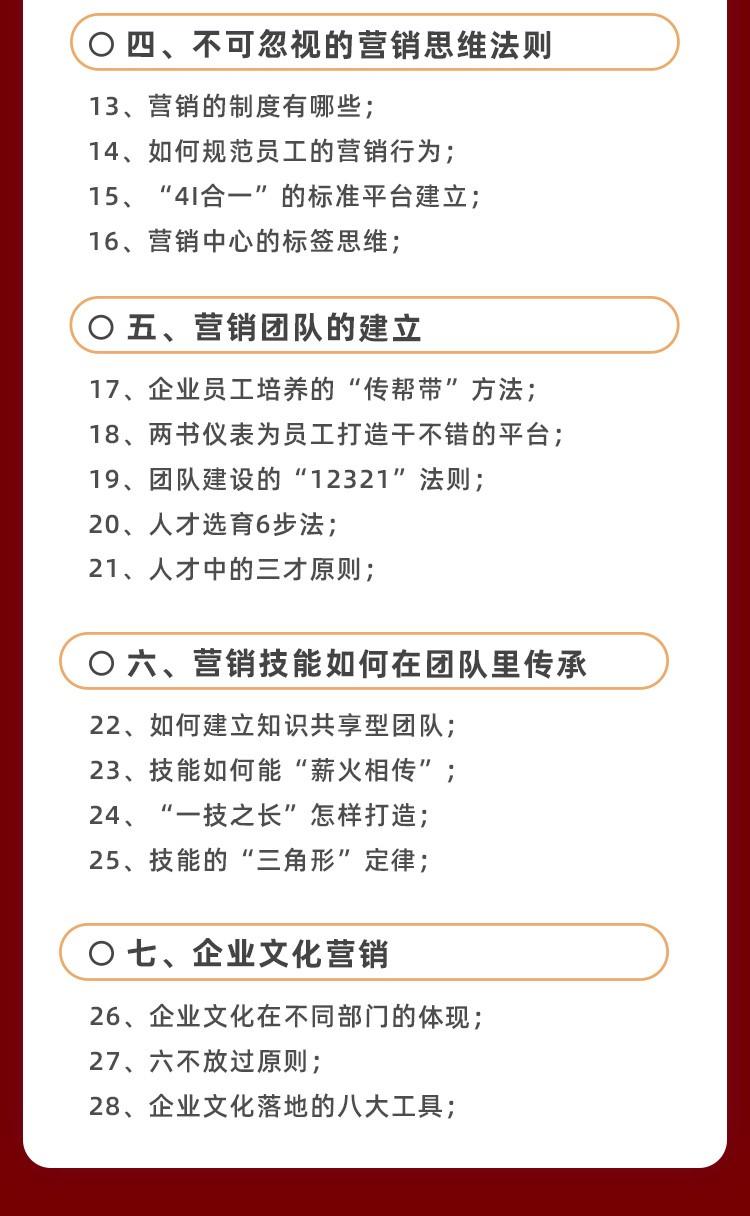 ○ 四、不可忽视的营销思维法则

13、营销的制度有哪些；
14、如何规范员工的营销行为；
15、“4I合一”的标准平台建立；
16、营销中心的标签思维；

○ 五、营销团队的建立

17、企业员工培养的“传帮带”方法；
18、两书仪表为员工打造干不错的平台；
19、团队建设的“12321”法则；
20、人才选育6步法；
21、人才中的三才原则；

○ 六、营销技能如何在团队里传承

22、如何建立知识共享型团队；
23、技能如何能“薪火相传”；
24、“一技之长”怎样打造；
25、技能的“三角形”定律；

○ 七、企业文化营销

26、企业文化在不同部门的体现；
27、六不放过原则；
28、企业文化落地的八大工具；